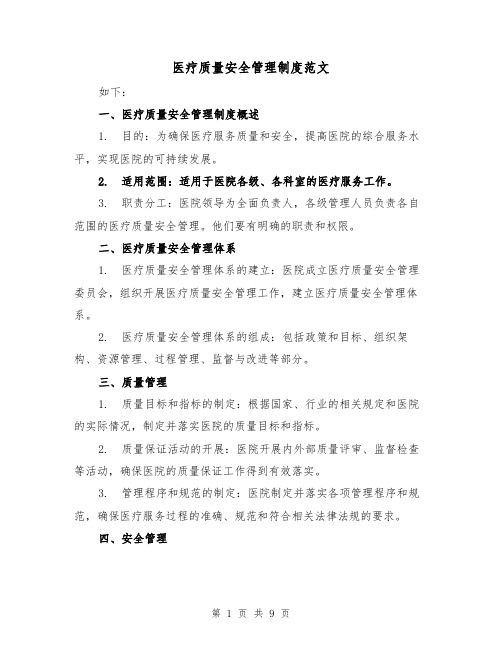 医疗质量安全管理制度范文

如下：

一、医疗质量安全管理制度概述

1. 目的：为确保医疗服务质量和安全，提高医院的综合服务水平，实现医院的可持续发展。

2. 适用范围：适用于医院各级、各科室的医疗服务工作。

3. 职责分工：医院领导为全面负责人，各级管理人员负责各自范围的医疗质量安全管理。他们要有明确的职责和权限。

二、医疗质量安全管理体系

1. 医疗质量安全管理体系的建立：医院成立医疗质量安全管理委员会，组织开展医疗质量安全管理工作，建立医疗质量安全管理体系。

2. 医疗质量安全管理体系的组成：包括政策和目标、组织架构、资源管理、过程管理、监督与改进等部分。

三、质量管理

1. 质量目标和指标的制定：根据国家、行业的相关规定和医院的实际情况，制定并落实医院的质量目标和指标。

2. 质量保证活动的开展：医院开展内外部质量评审、监督检查等活动，确保医院的质量保证工作得到有效落实。

3. 管理程序和规范的制定：医院制定并落实各项管理程序和规范，确保医疗服务过程的准确、规范和符合相关法律法规的要求。

四、安全管理

第 1 页 共 9 页